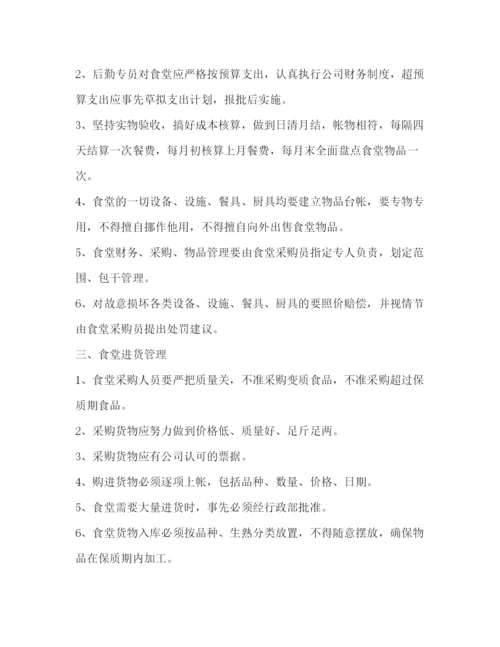 2、后勤专员对食堂应严格按预算支出，认真执行公司财务制度，超预算支出应事先草拟支出计划，报批后实施。

3、坚持实物验收，搞好成本核算，做到日清月结，帐物相符，每隔四天结算一次餐费，每月初核算上月餐费，每月末全面盘点食堂物品一次。

4、食堂的一切设备、设施、餐具、厨具均要建立物品台帐，要专物专用，不得擅自挪作他用，不得擅自向外出售食堂物品。

5、食堂财务、采购、物品管理要由食堂采购员指定专人负责，划定范围、包干管理。

6、对故意损坏各类设备、设施、餐具、厨具的要照价赔偿，并视情节由食堂采购员提出处罚建议。

三、食堂进货管理

1、食堂采购人员要严把质量关，不准采购变质食品，不准采购超过保质期食品。

2、采购货物应努力做到价格低、质量好、足斤足两。

3、采购货物应有公司认可的票据。

4、购进货物必须逐项上帐，包括品种、数量、价格、日期。

5、食堂需要大量进货时，事先必须经行政部批准。

6、食堂货物入库必须按品种、生熟分类放置，不得随意摆放，确保物品在保质期内加工。